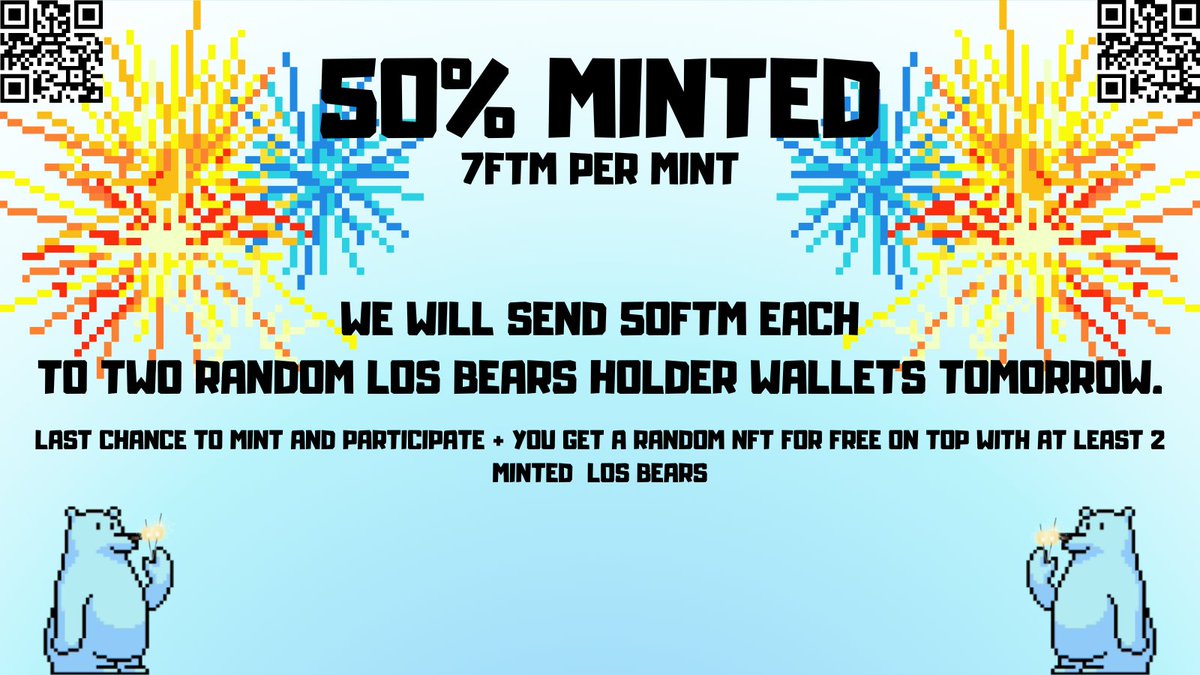 50% MINTED
7FTM PER MINT

WE WILL SEND 50FTM EACH
TO TWO RANDOM LOS BEARS HOLDER WALLETS TOMORROW.

LAST CHANCE TO MINT AND PARTICIPATE + YOU GET A RANDOM NFT FOR FREE ON TOP WITH AT LEAST 2 MINTED LOS BEARS